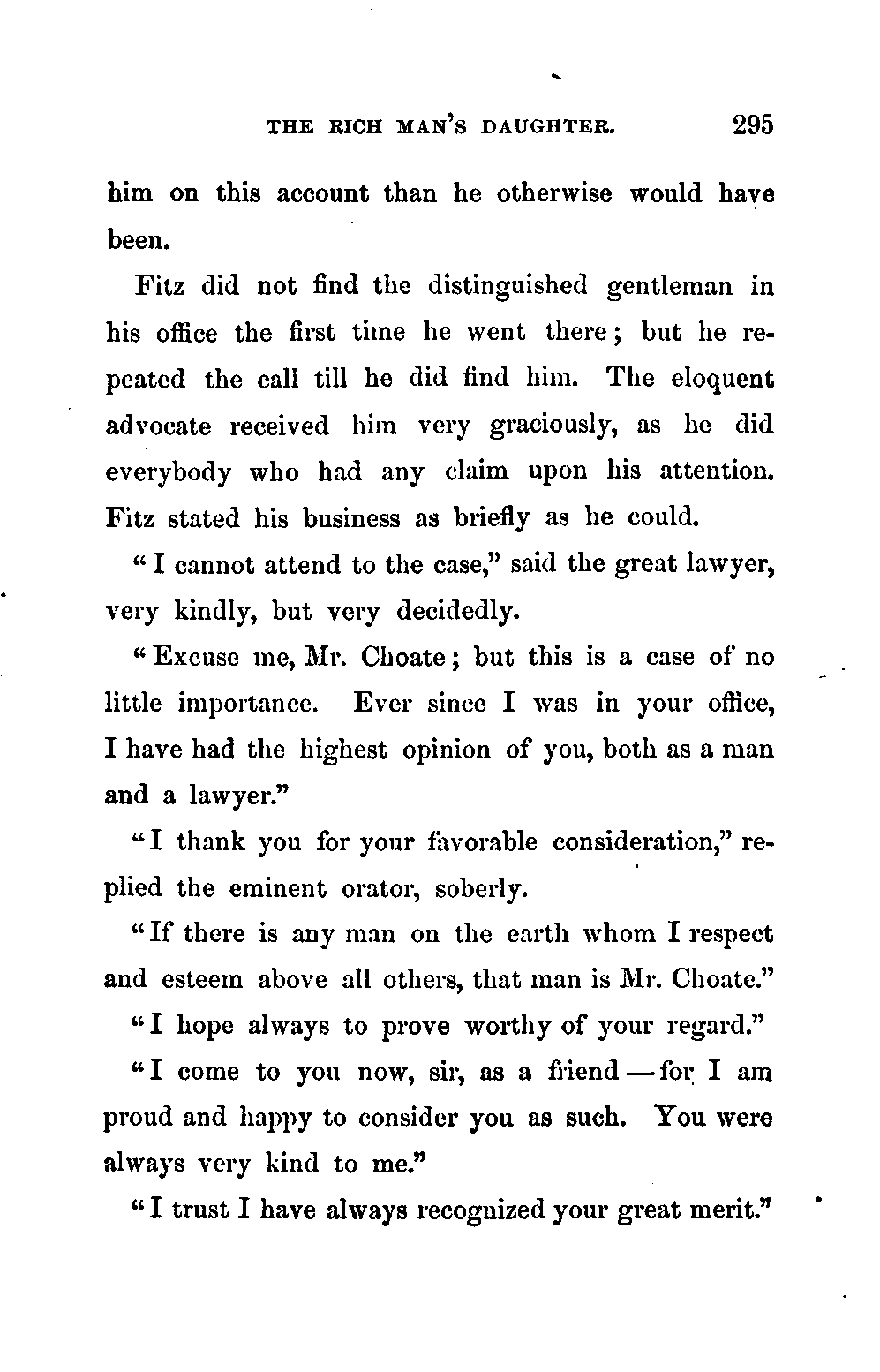 THE RICH MAN'S DAUGHTER. 295

him on this account than he otherwise would have been.

Fitz did not find the distinguished gentleman in his office the first time he went there; but he repeated the call till he did find him. The eloquent advocate received him very graciously, as he did everybody who had any claim upon his attention. Fitz stated his business as briefly as he could.

"I cannot attend to the case," said the great lawyer, very kindly, but very decidedly.

"Excuse me, Mr. Choate; but this is a case of no little importance. Ever since I was in your office, I have had the highest opinion of you, both as a man and a lawyer."

"I thank you for your favorable consideration," replied the eminent orator, soberly.

"If there is any man on the earth whom I respect and esteem above all others, that man is Mr. Choate."

"I hope always to prove worthy of your regard."

"I come to you now, sir, as a friend — for I am proud and happy to consider you as such. You were always very kind to me."

"I trust I have always recognized your great merit."